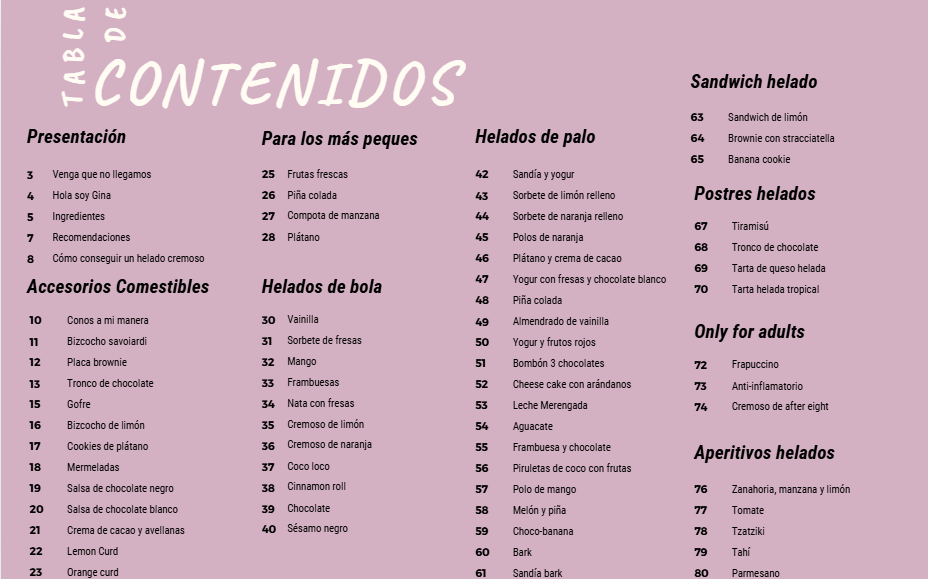 TABLA DE CONTENIDOS

Presentación

3 Venga que no llegamos
4 Hola soy Gina
5 Ingredientes
7 Recomendaciones
8 Cómo conseguir un helado cremoso

Accesorios Comestibles

10 Conos a mi manera
11 Bizcocho savoiardi
12 Placa brownie
13 Tronco de chocolate
15 Gofre
16 Bizcocho de limón
17 Cookies de plátano
18 Mermeladas
19 Salsa de chocolate negro
20 Salsa de chocolate blanco
21 Crema de cacao y avellanas
22 Lemon Curd
23 Orange curd

Para los más peques

25 Frutas frescas
26 Piña colada
27 Compota de manzana
28 Plátano

Helados de bola

30 Vainilla
31 Sorbete de fresas
32 Mango
33 Frambuesas
34 Nata con fresas
35 Cremoso de limón
36 Cremoso de naranja
37 Coco loco
38 Cinnamon roll
39 Chocolate
40 Sésamo negro

Helados de palo

42 Sandía y yogur
43 Sorbete de limón relleno
44 Sorbete de naranja relleno
45 Polos de naranja
46 Plátano y crema de cacao
47 Yogur con fresas y chocolate blanco
48 Piña colada
49 Almendrado de vainilla
50 Yogur y frutos rojos
51 Bombón 3 chocolates
52 Cheese cake con arándanos
53 Leche Merengada
54 Aguacate
55 Frambuesa y chocolate
56 Piruletas de coco con frutas
57 Polo de mango
58 Melón y piña
59 Choco-banana
60 Bark
61 Sandía bark

Sandwich helado

63 Sandwich de limón
64 Brownie con stracciatella
65 Banana cookie

Postres helados

67 Tiramisú
68 Tronco de chocolate
69 Tarta de queso helada
70 Tarta helada tropical

Only for adults

72 Frapuccino
73 Anti-inflamatorio
74 Cremoso de after eight

Aperitivos helados

76 Zanahoria, manzana y limón
77 Tomate
78 Tzatziki
79 Tahí
80 Parmesano